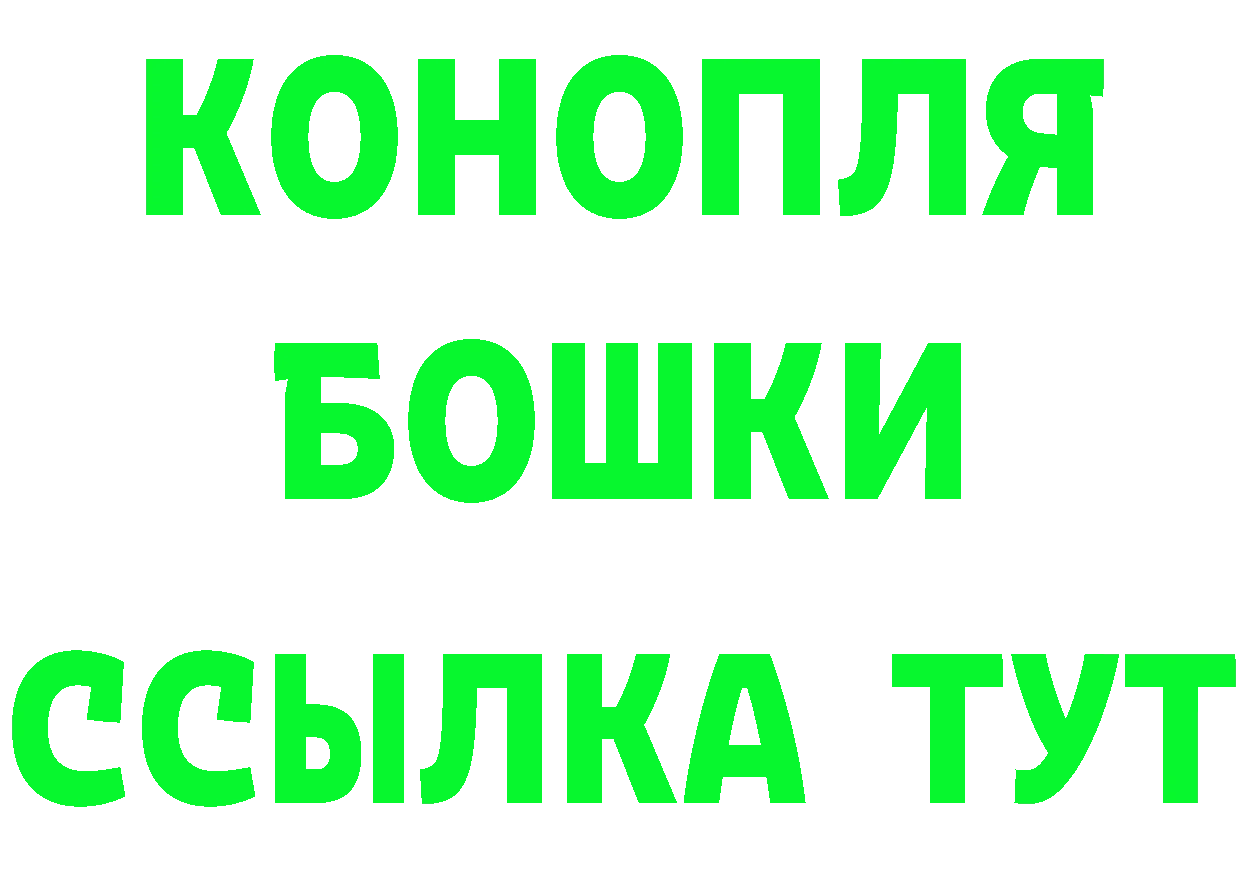 КОНОПЛЯ
БОШКИ
ССЫЛКА ТУТ